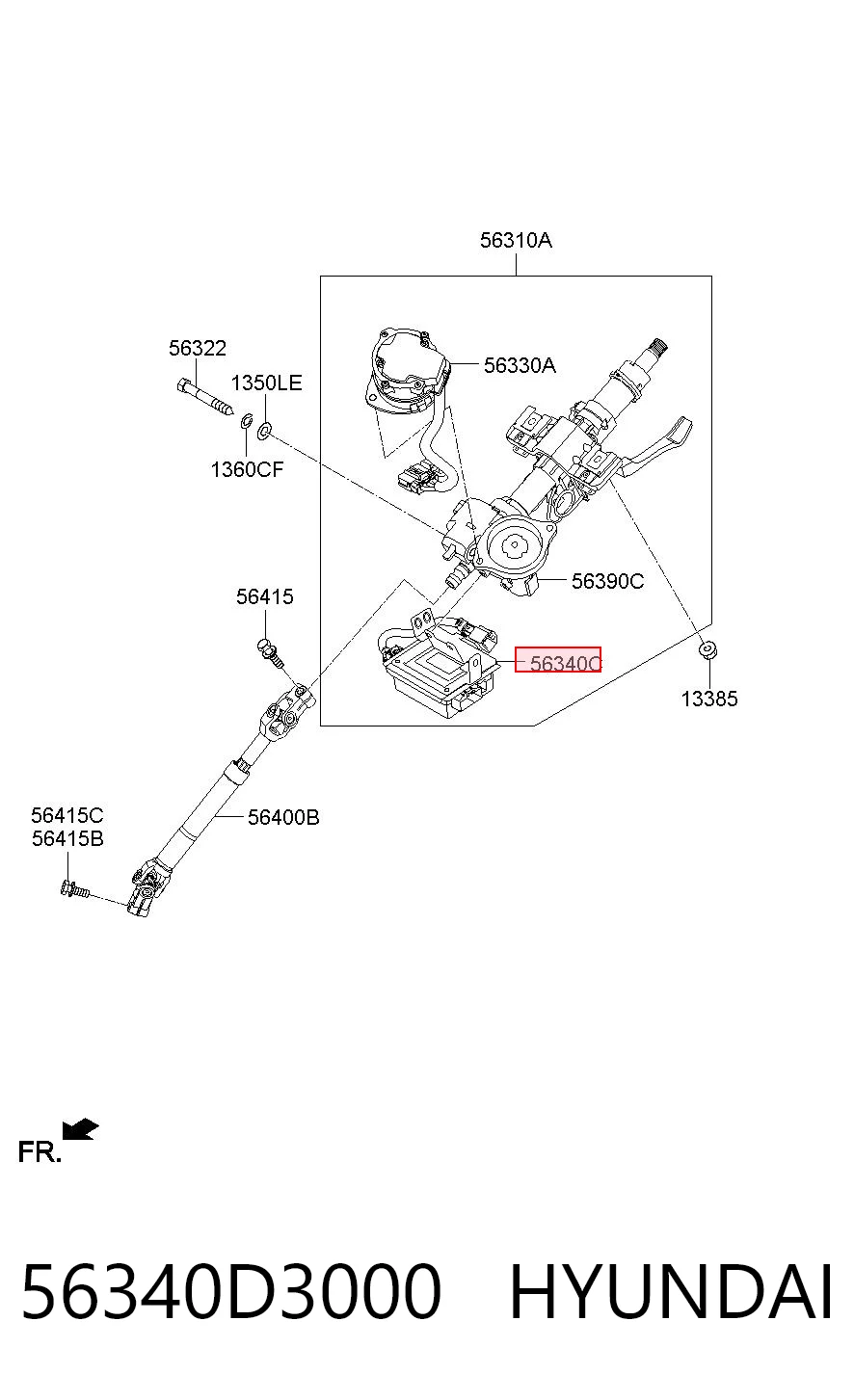 56310A

56322

1350LE

1360CF

56330A

56390C

56415

56340C

13385

56415C
56415B

56400B

FR.

56340D3000 HYUNDAI